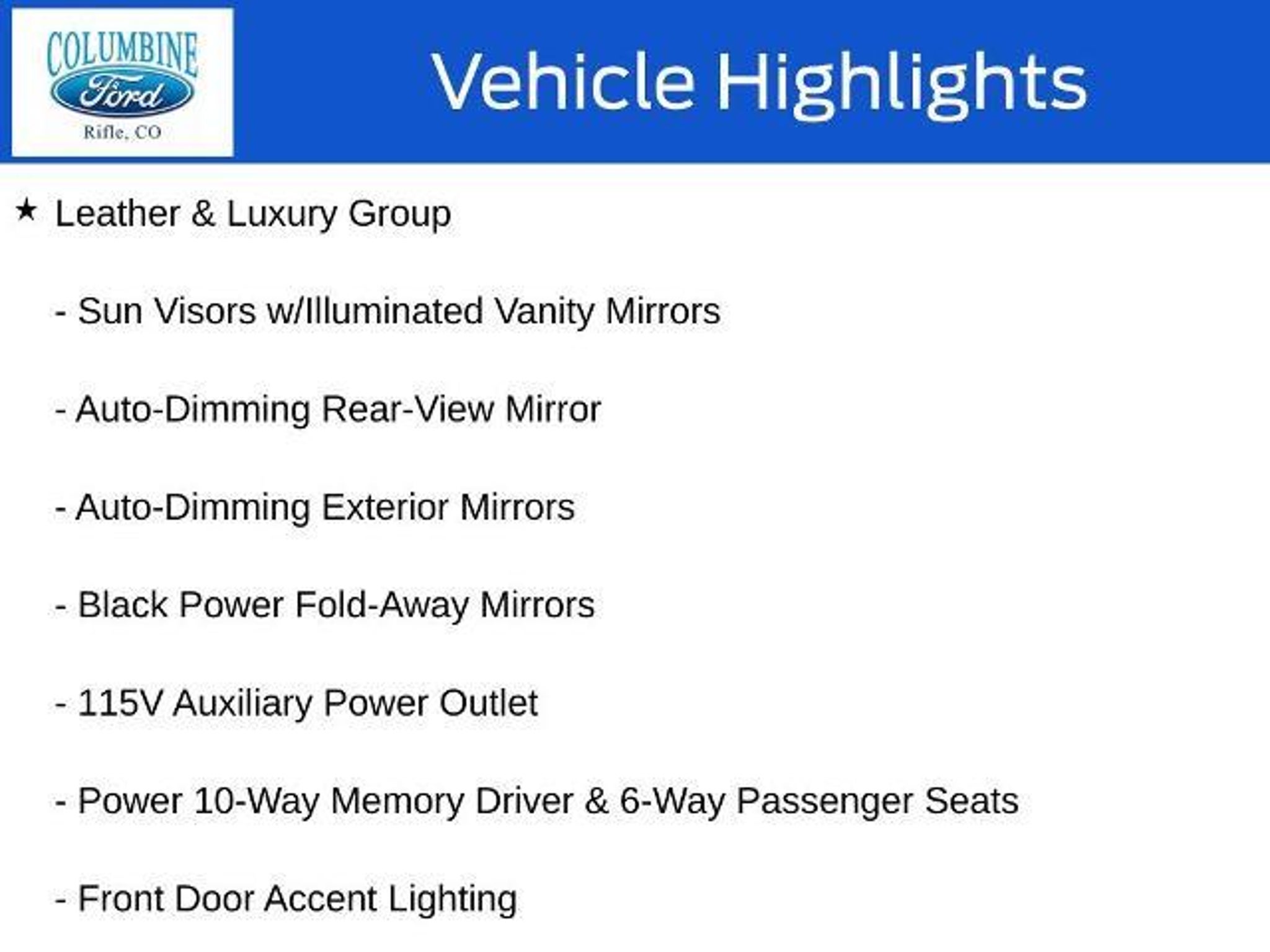 COLUMBINE
Ford
Rifle, CO

Vehicle Highlights

★ Leather & Luxury Group

- Sun Visors w/Illuminated Vanity Mirrors

- Auto-Dimming Rear-View Mirror

- Auto-Dimming Exterior Mirrors

- Black Power Fold-Away Mirrors

- 115V Auxiliary Power Outlet

- Power 10-Way Memory Driver & 6-Way Passenger Seats

- Front Door Accent Lighting